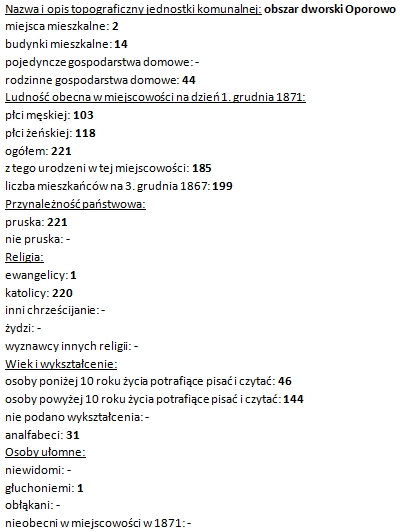 Nazwa i opis topograficzny jednostki komunalnej: obszar dworski Oporowo
miejsca mieszkalne: 2
budynki mieszkalne: 14
pojedyncze gospodarstwa domowe: -
rodzinne gospodarstwa domowe: 44
Ludność obecna w miejscowości na dzień 1. grudnia 1871:
płci męskiej: 103
płci żeńskiej: 118
ogółem: 221
z tego urodzeni w tej miejscowości: 185
liczba mieszkańców na 3. grudnia 1867: 199
Przynależność państwowa:
pruska: 221
nie pruska: -
Religia:
ewangelicy: 1
katolicy: 220
inni chrześcijanie: -
żydzi: -
wyznawcy innych religii: -
Wiek i wykształcenie:
osoby poniżej 10 roku życia potrafiące pisać i czytać: 46
osoby powyżej 10 roku życia potrafiące pisać i czytać: 144
nie podano wykształcenia: -
analfabeci: 31
Osoby ułomne:
niewidomi: -
głuchoniemi: 1
obłąkani: -
nieobecni w miejscowości w 1871: -